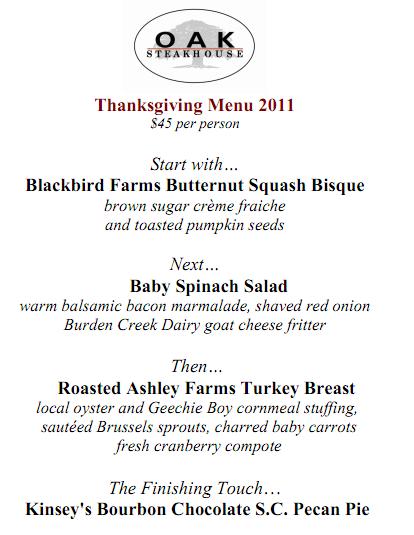 OAK
STEAKHOUSE

Thanksgiving Menu 2011
$45 per person

Start with…
Blackbird Farms Butternut Squash Bisque
brown sugar crème fraiche
and toasted pumpkin seeds

Next…
Baby Spinach Salad
warm balsamic bacon marmalade, shaved red onion
Burden Creek Dairy goat cheese fritter

Then…
Roasted Ashley Farms Turkey Breast
local oyster and Geechie Boy cornmeal stuffing,
sautéed Brussels sprouts, charred baby carrots
fresh cranberry compote

The Finishing Touch…
Kinsey's Bourbon Chocolate S.C. Pecan Pie